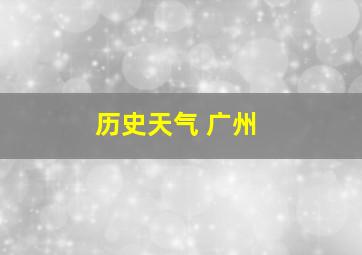 历史天气 广州